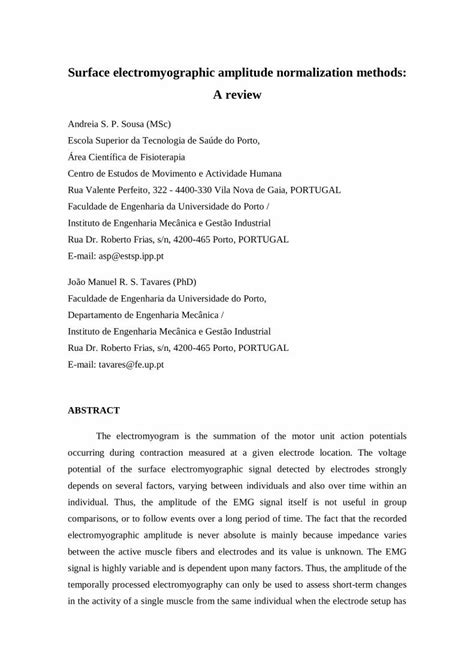 Surface electromyographic amplitude normalization methods: A review

Andreia S. P. Sousa (MSc)
Escola Superior da Tecnologia de Saúde do Porto,
Área Científica de Fisioterapia
Centro de Estudos de Movimento e Actividade Humana
Rua Valente Perfeito, 322 - 4400-330 Vila Nova de Gaia, PORTUGAL
Faculdade de Engenharia da Universidade do Porto /
Instituto de Engenharia Mecânica e Gestão Industrial
Rua Dr. Roberto Frias, s/n, 4200-465 Porto, PORTUGAL
E-mail: asp@estsp.ipp.pt

João Manuel R. S. Tavares (PhD)
Faculdade de Engenharia da Universidade do Porto,
Departamento de Engenharia Mecânica /
Instituto de Engenharia Mecânica e Gestão Industrial
Rua Dr. Roberto Frias, s/n, 4200-465 Porto, PORTUGAL
E-mail: tavares@fe.up.pt

ABSTRACT

The electromyogram is the summation of the motor unit action potentials occurring during contraction measured at a given electrode location. The voltage potential of the surface electromyographic signal detected by electrodes strongly depends on several factors, varying between individuals and also over time within an individual. Thus, the amplitude of the EMG signal itself is not useful in group comparisons, or to follow events over a long period of time. The fact that the recorded electromyographic amplitude is never absolute is mainly because impedance varies between the active muscle fibers and electrodes and its value is unknown. The EMG signal is highly variable and is dependent upon many factors. Thus, the amplitude of the temporally processed electromyography can only be used to assess short-term changes in the activity of a single muscle from the same individual when the electrode setup has